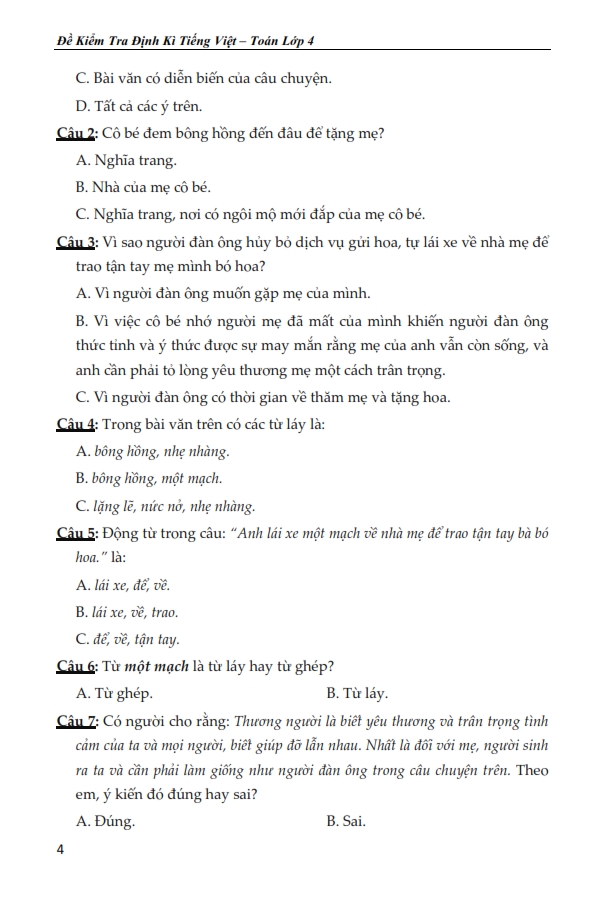 Đề Kiểm Tra Định Kì Tiếng Việt – Toán Lớp 4

C. Bài văn có diễn biến của câu chuyện.

D. Tất cả các ý trên.

Câu 2: Cô bé đem bông hồng đến đâu để tặng mẹ?

A. Nghĩa trang.

B. Nhà của mẹ cô bé.

C. Nghĩa trang, nơi có ngôi mộ mới đắp của mẹ cô bé.

Câu 3: Vì sao người đàn ông hủy bỏ dịch vụ gửi hoa, tự lái xe về nhà mẹ để trao tận tay mẹ mình bó hoa?

A. Vì người đàn ông muốn gặp mẹ của mình.

B. Vì việc cô bé nhớ người mẹ đã mất của mình khiến người đàn ông thức tỉnh và ý thức được sự may mắn rằng mẹ của anh vẫn còn sống, và anh cần phải tỏ lòng yêu thương mẹ một cách trân trọng.

C. Vì người đàn ông có thời gian về thăm mẹ và tặng hoa.

Câu 4: Trong bài văn trên có các từ láy là:

A. bông hồng, nhẹ nhàng.

B. bông hồng, một mạch.

C. lặng lẽ, nức nở, nhẹ nhàng.

Câu 5: Động từ trong câu: "Anh lái xe một mạch về nhà mẹ để trao tận tay bà bó hoa." là:

A. lái xe, để, về.

B. lái xe, về, trao.

C. để, về, tận tay.

Câu 6: Từ một mạch là từ láy hay từ ghép?

A. Từ ghép.

B. Từ láy.

Câu 7: Có người cho rằng: Thương người là biết yêu thương và trân trọng tình cảm của ta và mọi người, biết giúp đỡ lẫn nhau. Nhất là đối với mẹ, người sinh ra ta và cần phải làm giống như người đàn ông trong câu chuyện trên. Theo em, ý kiến đó đúng hay sai?

A. Đúng.

B. Sai.

4